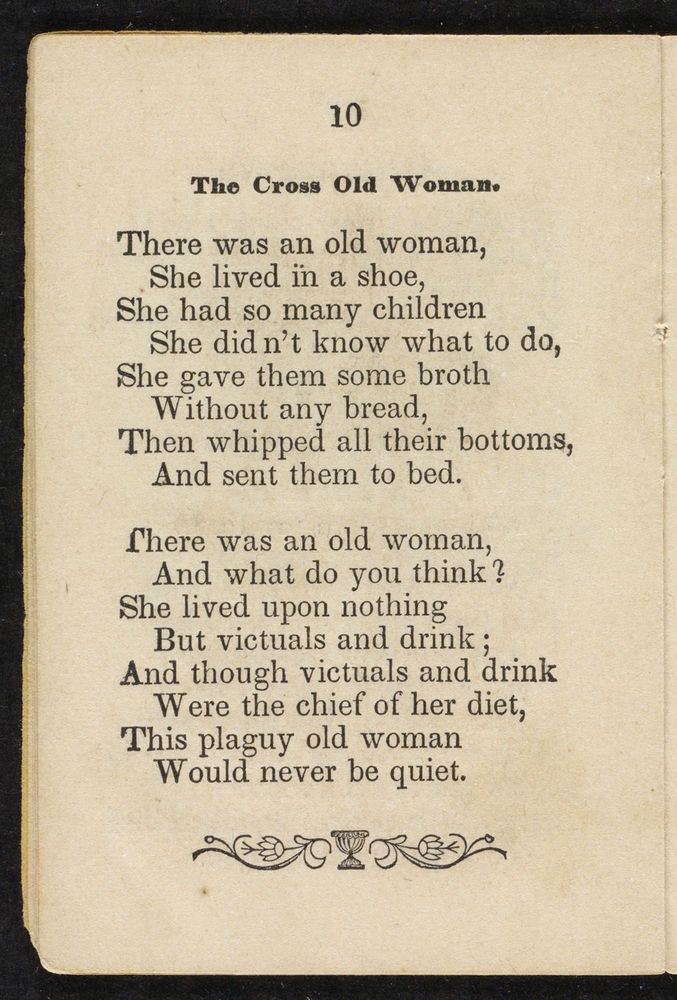 10

The Cross Old Woman.

There was an old woman,
She lived in a shoe,
She had so many children
She didn't know what to do,
She gave them some broth
Without any bread,
Then whipped all their bottoms,
And sent them to bed.

There was an old woman,
And what do you think?
She lived upon nothing
But victuals and drink;
And though victuals and drink
Were the chief of her diet,
This plaguy old woman
Would never be quiet.